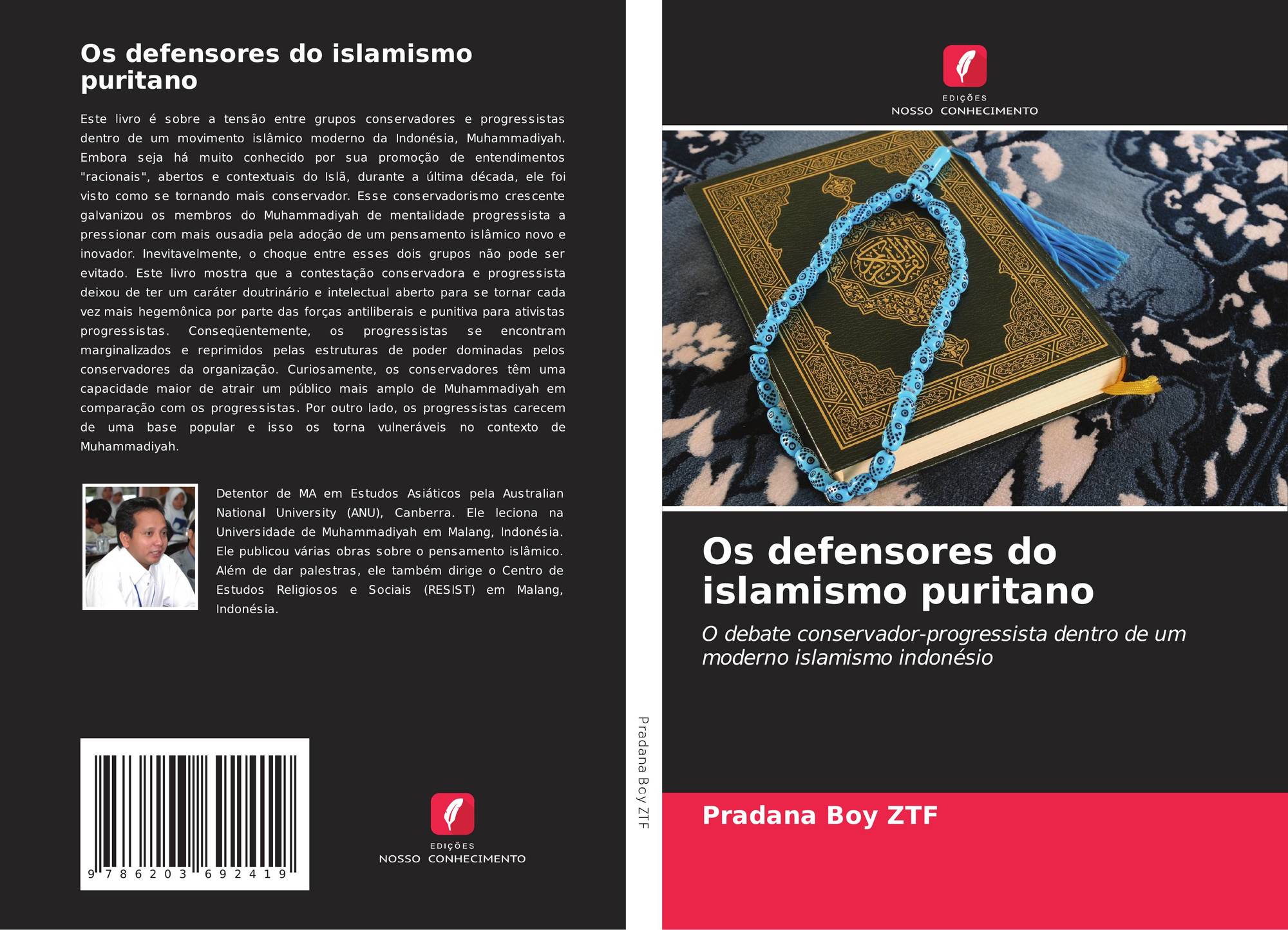 Os defensores do islamismo puritano

Este livro é sobre a tensão entre grupos conservadores e progressistas dentro de um movimento islâmico moderno da Indonésia, Muhammadiyah. Embora seja há muito conhecido por sua promoção de entendimentos "racionais", abertos e contextuais do Islã, durante a última década, ele foi visto como se tornando mais conservador. Esse conservadorismo crescente galvanizou os membros do Muhammadiyah de mentalidade progressista a pressionar com mais ousadia pela adoção de um pensamento islâmico novo e inovador. Inevitavelmente, o choque entre esses dois grupos não pode ser evitado. Este livro mostra que a contestação conservadora e progressista deixou de ter um caráter doutrinário e intelectual aberto para se tornar cada vez mais hegemônica por parte das forças antiliberais e punitiva para ativistas progressistas. Conseqüentemente, os progressistas se encontram marginalizados e reprimidos pelas estruturas de poder dominadas pelos conservadores da organização. Curiosamente, os conservadores têm uma capacidade maior de atrair um público mais amplo de Muhammadiyah em comparação com os progressistas. Por outro lado, os progressistas carecem de uma base popular e isso os torna vulneráveis no contexto de Muhammadiyah.

Detentor de MA em Estudos Asiáticos pela Australian National University (ANU), Canberra. Ele leciona na Universidade de Muhammadiyah em Malang, Indonésia. Ele publicou várias obras sobre o pensamento islâmico. Além de dar palestras, ele também dirige o Centro de Estudos Religiosos e Sociais (RESIST) em Malang, Indonésia.

9 786203 692419

EDIÇÕES
NOSSO CONHECIMENTO

Pradana Boy ZTF

EDIÇÕES
NOSSO CONHECIMENTO

Os defensores do islamismo puritano

O debate conservador-progressista dentro de um moderno islamismo indonésio

Pradana Boy ZTF